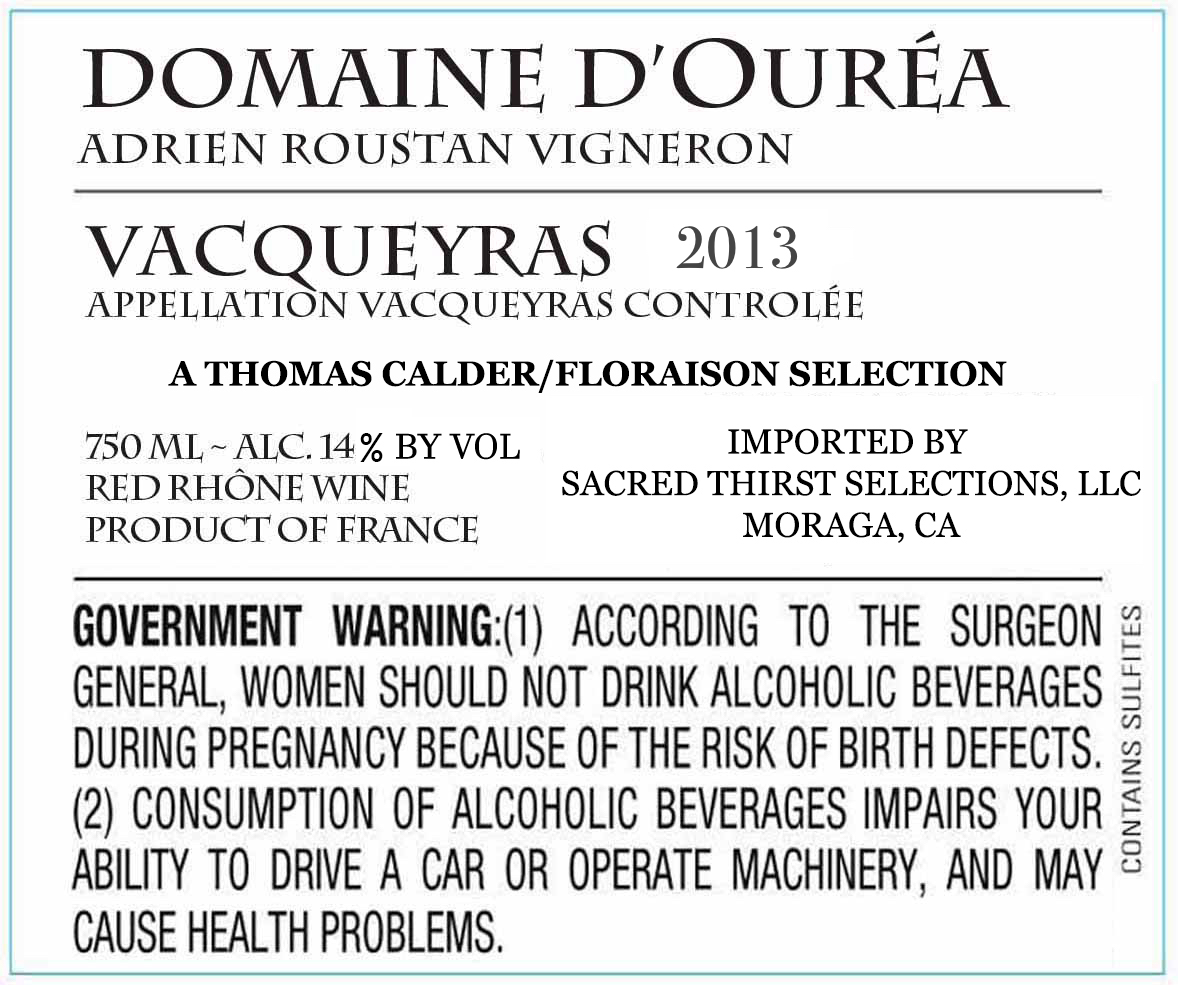 DOMAINE D'OURÉA
ADRIEN ROUSTAN VIGNERON

VACQUEYRAS 2013
APPELLATION VACQUEYRAS CONTROLÉE

A THOMAS CALDER/FLORAISON SELECTION

750 ML ~ ALC. 14% BY VOL
RED RHÔNE WINE
PRODUCT OF FRANCE

IMPORTED BY
SACRED THIRST SELECTIONS, LLC
MORAGA, CA

GOVERNMENT WARNING:(1) ACCORDING TO THE SURGEON GENERAL, WOMEN SHOULD NOT DRINK ALCOHOLIC BEVERAGES DURING PREGNANCY BECAUSE OF THE RISK OF BIRTH DEFECTS. (2) CONSUMPTION OF ALCOHOLIC BEVERAGES IMPAIRS YOUR ABILITY TO DRIVE A CAR OR OPERATE MACHINERY, AND MAY CAUSE HEALTH PROBLEMS.

CONTAINS SULFITES